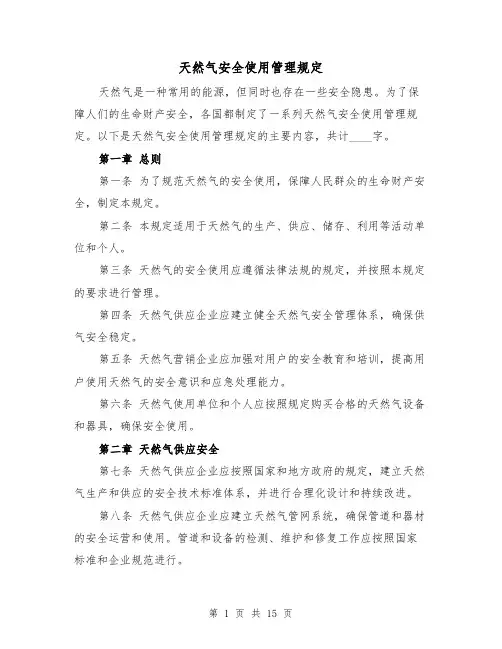 天然气安全使用管理规定

天然气是一种常用的能源，但同时也存在一些安全隐患。为了保障人们的生命财产安全，各国都制定了一系列天然气安全使用管理规定。以下是天然气安全使用管理规定的主要内容，共计____字。

第一章 总则

第一条 为了规范天然气的安全使用，保障人民群众的生命财产安全，制定本规定。

第二条 本规定适用于天然气的生产、供应、储存、利用等活动单位和个人。

第三条 天然气的安全使用应遵循法律法规的规定，并按照本规定的要求进行管理。

第四条 天然气供应企业应建立健全天然气安全管理体系，确保供气安全稳定。

第五条 天然气营销企业应加强对用户的安全教育和培训，提高用户使用天然气的安全意识和应急处理能力。

第六条 天然气使用单位和个人应按照规定购买合格的天然气设备和器具，确保安全使用。

第二章 天然气供应安全

第七条 天然气供应企业应按照国家和地方政府的规定，建立天然气生产和供应的安全技术标准体系，并进行合理化设计和持续改进。

第八条 天然气供应企业应建立天然气管网系统，确保管道和器材的安全运营和使用。管道和设备的检测、维护和修复工作应按照国家标准和企业规范进行。

第 1 页 共 15 页